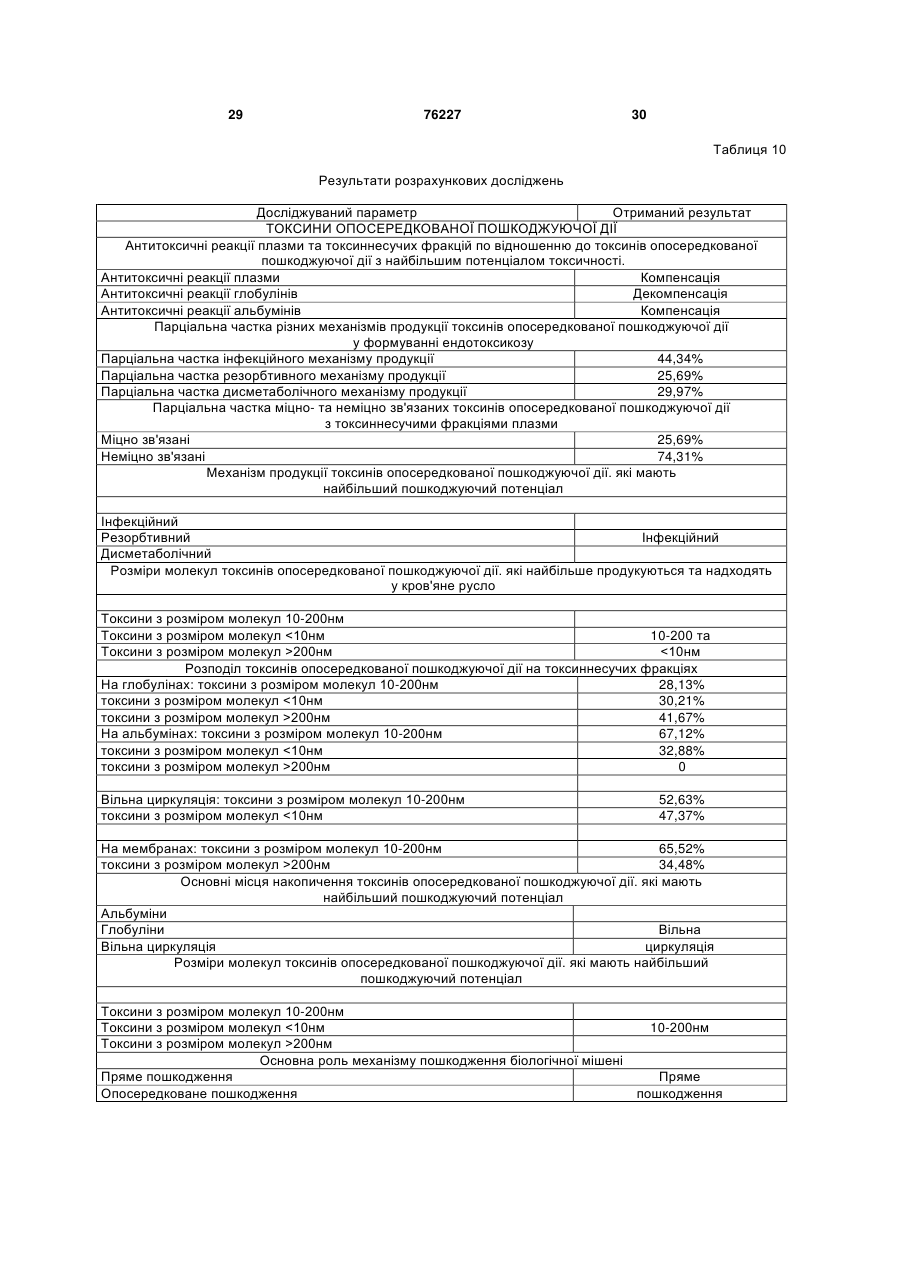 29 76227 30

Таблиця 10

Результати розрахункових досліджень

| Досліджуваний параметр | Отриманий результат |
|---|---|
| ТОКСИНИ ОПОСЕРЕДКОВАНОЇ ПОШКОДЖУЮЧОЇ ДІЇ | |
| Антитоксичні реакції плазми та токсиннесучих фракцій по відношенню до токсинів опосередкованої пошкоджуючої дії з найбільшим потенціалом токсичності. | |
| Антитоксичні реакції плазми | Компенсація |
| Антитоксичні реакції глобулінів | Декомпенсація |
| Антитоксичні реакції альбумінів | Компенсація |
| Парціальна частка різних механізмів продукції токсинів опосередкованої пошкоджуючої дії у формуванні ендотоксикозу | |
| Парціальна частка інфекційного механізму продукції | 44,34% |
| Парціальна частка резорбтивного механізму продукції | 25,69% |
| Парціальна частка дисметаболічного механізму продукції | 29,97% |
| Парціальна частка міцно- та неміцно зв'язаних токсинів опосередкованої пошкоджуючої дії з токсиннесучими фракціями плазми | |
| Міцно зв'язані | 25,69% |
| Неміцно зв'язані | 74,31% |
| Механізм продукції токсинів опосередкованої пошкоджуючої дії. які мають найбільший пошкоджуючий потенціал | |
| | |
| Інфекційний | |
| Резорбтивний | Інфекційний |
| Дисметаболічний | |
| Розміри молекул токсинів опосередкованої пошкоджуючої дії. які найбільше продукуються та надходять у кров'яне русло | |
| | |
| Токсини з розміром молекул 10-200нм | |
| Токсини з розміром молекул <10нм | 10-200 та |
| Токсини з розміром молекул >200нм | <10нм |
| Розподіл токсинів опосередкованої пошкоджуючої дії на токсиннесучих фракціях | |
| На глобулінах: токсини з розміром молекул 10-200нм | 28,13% |
| токсини з розміром молекул <10нм | 30,21% |
| токсини з розміром молекул >200нм | 41,67% |
| На альбумінах: токсини з розміром молекул 10-200нм | 67,12% |
| токсини з розміром молекул <10нм | 32,88% |
| токсини з розміром молекул >200нм | 0 |
| | |
| Вільна циркуляція: токсини з розміром молекул 10-200нм | 52,63% |
| токсини з розміром молекул <10нм | 47,37% |
| | |
| На мембранах: токсини з розміром молекул 10-200нм | 65,52% |
| токсини з розміром молекул >200нм | 34,48% |
| Основні місця накопичення токсинів опосередкованої пошкоджуючої дії. які мають найбільший пошкоджуючий потенціал | |
| Альбуміни | |
| Глобуліни | Вільна |
| Вільна циркуляція | циркуляція |
| Розміри молекул токсинів опосередкованої пошкоджуючої дії. які мають найбільший пошкоджуючий потенціал | |
| | |
| Токсини з розміром молекул 10-200нм | |
| Токсини з розміром молекул <10нм | 10-200нм |
| Токсини з розміром молекул >200нм | |
| Основна роль механізму пошкодження біологічної мішені | |
| Пряме пошкодження | Пряме |
| Опосередковане пошкодження | пошкодження |